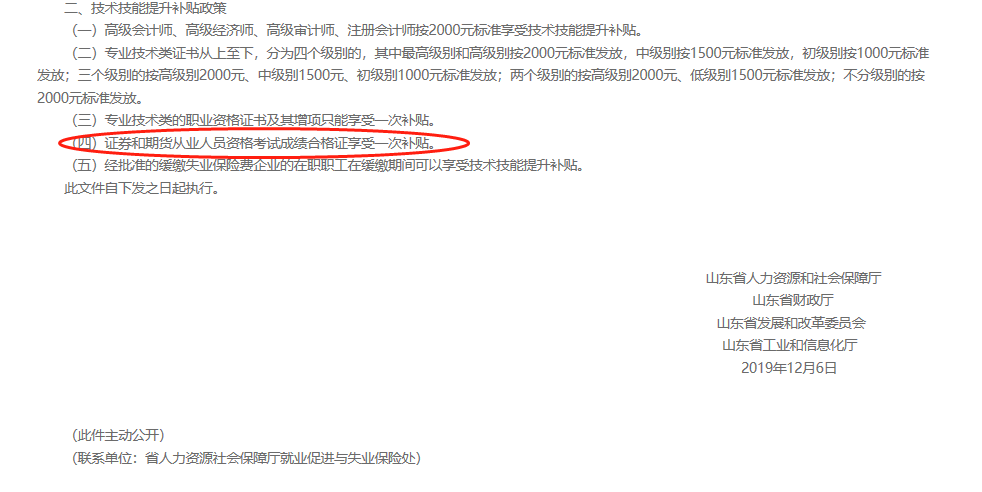 二、技术技能提升补贴政策

（一）高级会计师、高级经济师、高级审计师、注册会计师按2000元标准享受技术技能提升补贴。

（二）专业技术类证书从上至下，分为四个级别的，其中最高级别和高级别按2000元标准发放，中级别按1500元标准发放，初级别按1000元标准发放；三个级别的按高级别2000元、中级别1500元、初级别1000元标准发放；两个级别的按高级别2000元、低级别1500元标准发放；不分级别的按2000元标准发放。

（三）专业技术类的职业资格证书及其增项只能享受一次补贴。

（四）证券和期货从业人员资格考试成绩合格证享受一次补贴。

（五）经批准的缓缴失业保险费企业的在职职工在缓缴期间可以享受技术技能提升补贴。

此文件自下发之日起执行。

山东省人力资源和社会保障厅
山东省财政厅
山东省发展和改革委员会
山东省工业和信息化厅
2019年12月6日

（此件主动公开）
（联系单位：省人力资源社会保障厅就业促进与失业保险处）